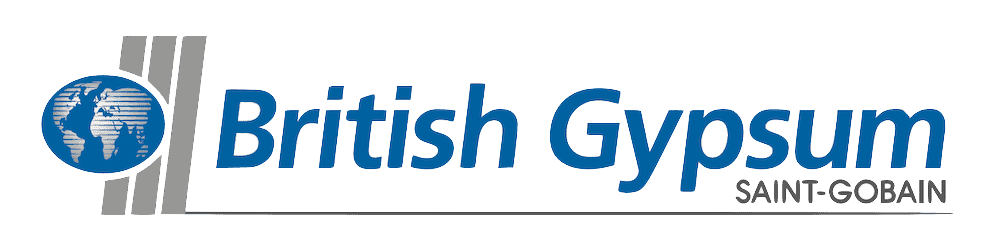 British Gypsum
SAINT-GOBAIN